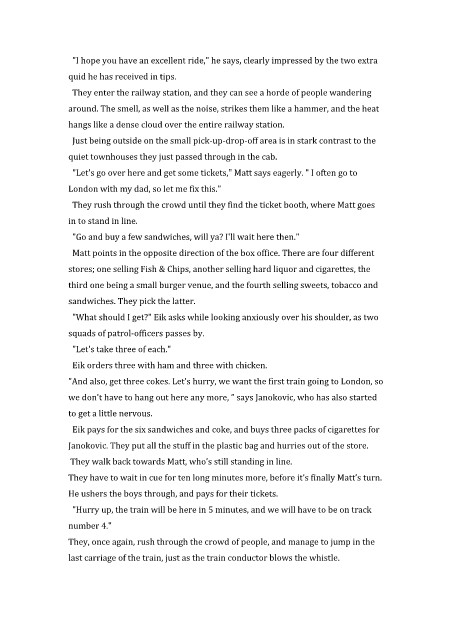 "I hope you have an excellent ride," he says, clearly impressed by the two extra quid he has received in tips.

They enter the railway station, and they can see a horde of people wandering around. The smell, as well as the noise, strikes them like a hammer, and the heat hangs like a dense cloud over the entire railway station.

Just being outside on the small pick-up-drop-off area is in stark contrast to the quiet townhouses they just passed through in the cab.

"Let's go over here and get some tickets," Matt says eagerly. " I often go to London with my dad, so let me fix this."

They rush through the crowd until they find the ticket booth, where Matt goes in to stand in line.

"Go and buy a few sandwiches, will ya? I'll wait here then."

Matt points in the opposite direction of the box office. There are four different stores; one selling Fish & Chips, another selling hard liquor and cigarettes, the third one being a small burger venue, and the fourth selling sweets, tobacco and sandwiches. They pick the latter.

"What should I get?" Eik asks while looking anxiously over his shoulder, as two squads of patrol-officers passes by.

"Let's take three of each."

Eik orders three with ham and three with chicken.

"And also, get three cokes. Let's hurry, we want the first train going to London, so we don't have to hang out here any more, " says Janokovic, who has also started to get a little nervous.

Eik pays for the six sandwiches and coke, and buys three packs of cigarettes for Janokovic. They put all the stuff in the plastic bag and hurries out of the store.

They walk back towards Matt, who's still standing in line.

They have to wait in cue for ten long minutes more, before it's finally Matt's turn. He ushers the boys through, and pays for their tickets.

"Hurry up, the train will be here in 5 minutes, and we will have to be on track number 4."

They, once again, rush through the crowd of people, and manage to jump in the last carriage of the train, just as the train conductor blows the whistle.